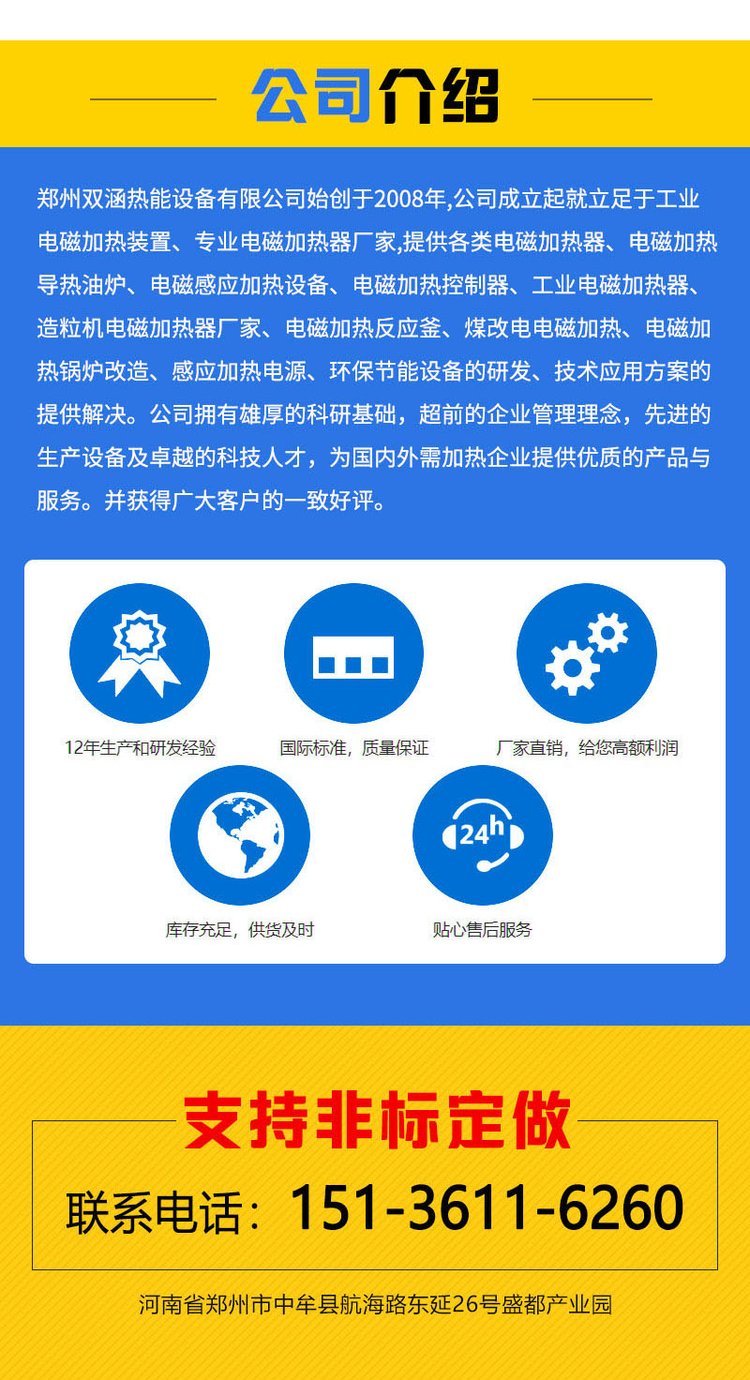 公司介绍

郑州双涵热能设备有限公司始创于2008年,公司成立起就立足于工业电磁加热装置、专业电磁加热器厂家,提供各类电磁加热器、电磁加热导热油炉、电磁感应加热设备、电磁加热控制器、工业电磁加热器、造粒机电磁加热器厂家、电磁加热反应釜、煤改电电磁加热、电磁加热锅炉改造、感应加热电源、环保节能设备的研发、技术应用方案的提供解决。公司拥有雄厚的科研基础，超前的企业管理理念，先进的生产设备及卓越的科技人才，为国内外需加热企业提供优质的产品与服务。并获得广大客户的一致好评。

12年生产和研发经验

国际标准，质量保证

厂家直销，给您高额利润

库存充足，供货及时

24h

贴心售后服务

支持非标定做

联系电话：151-3611-6260

河南省郑州市中牟县航海路东延26号盛都产业园